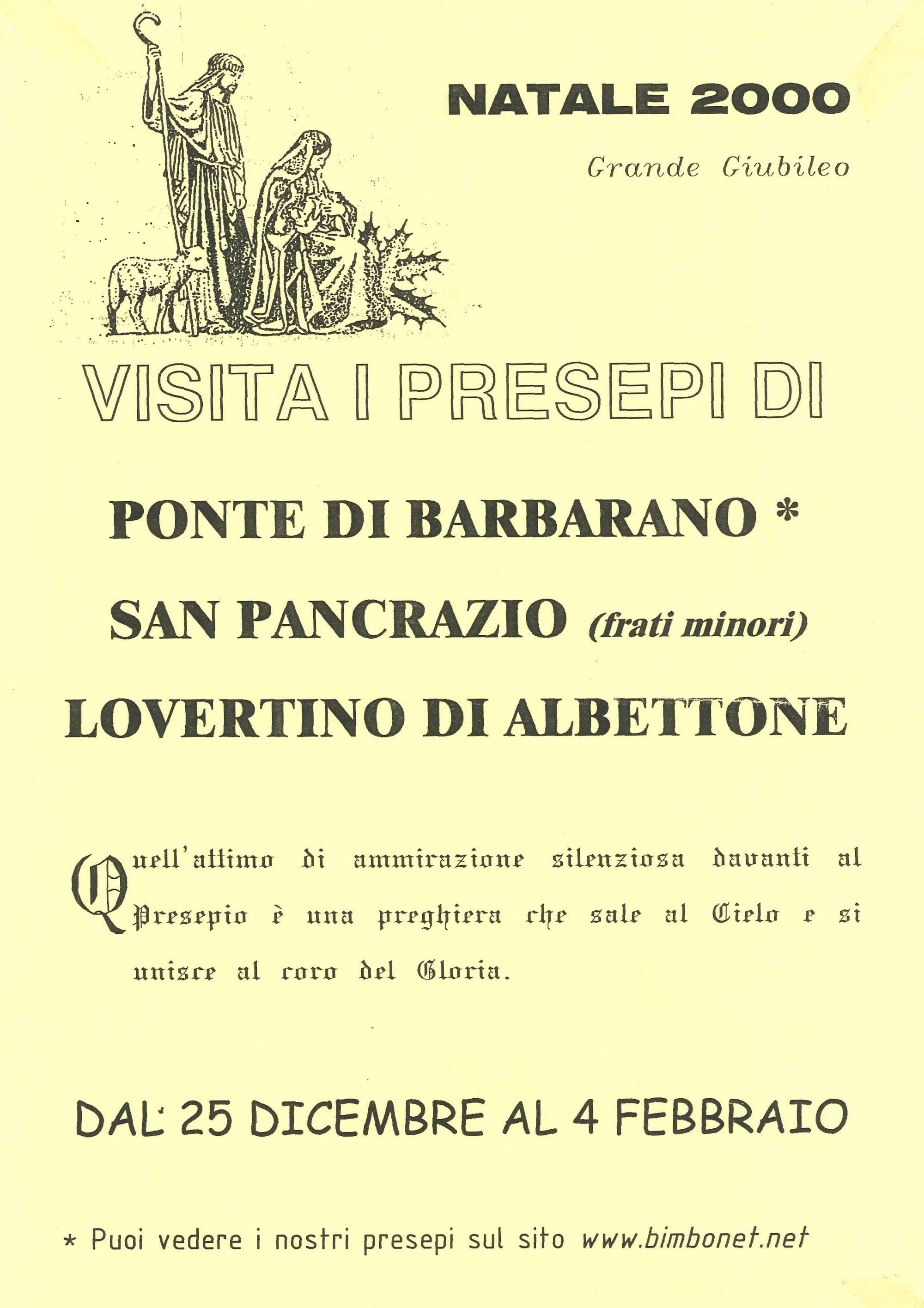 NATALE 2000

Grande Giubileo

VISITA I PRESEPI DI

PONTE DI BARBARANO *

SAN PANCRAZIO (frati minori)

LOVERTINO DI ALBETTONE

Quell'attimo di ammirazione silenziosa davanti al Presepio è una preghiera che sale al Cielo e si unisce al coro del Gloria.

DAL: 25 DICEMBRE AL 4 FEBBRAIO

* Puoi vedere i nostri presepi sul sito www.bimbonet.net